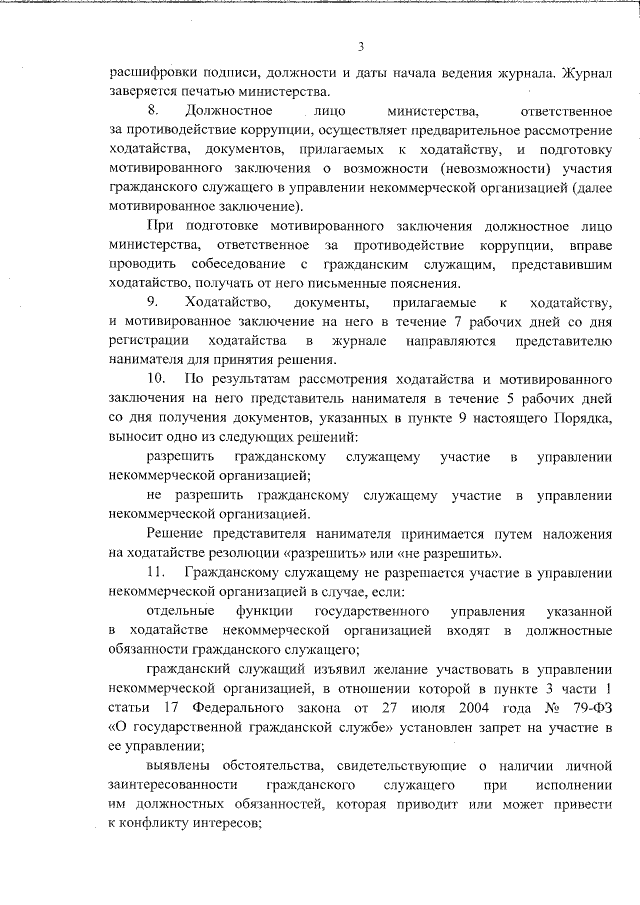 3

расшифровки подписи, должности и даты начала ведения журнала. Журнал заверяется печатью министерства.

8. Должностное лицо министерства, ответственное за противодействие коррупции, осуществляет предварительное рассмотрение ходатайства, документов, прилагаемых к ходатайству, и подготовку мотивированного заключения о возможности (невозможности) участия гражданского служащего в управлении некоммерческой организацией (далее мотивированное заключение).

При подготовке мотивированного заключения должностное лицо министерства, ответственное за противодействие коррупции, вправе проводить собеседование с гражданским служащим, представившим ходатайство, получать от него письменные пояснения.

9. Ходатайство, документы, прилагаемые к ходатайству, и мотивированное заключение на него в течение 7 рабочих дней со дня регистрации ходатайства в журнале направляются представителю нанимателя для принятия решения.

10. По результатам рассмотрения ходатайства и мотивированного заключения на него представитель нанимателя в течение 5 рабочих дней со дня получения документов, указанных в пункте 9 настоящего Порядка, выносит одно из следующих решений:

разрешить гражданскому служащему участие в управлении некоммерческой организацией;

не разрешить гражданскому служащему участие в управлении некоммерческой организацией.

Решение представителя нанимателя принимается путем наложения на ходатайстве резолюции «разрешить» или «не разрешить».

11. Гражданскому служащему не разрешается участие в управлении некоммерческой организацией в случае, если:

отдельные функции государственного управления указанной в ходатайстве некоммерческой организацией входят в должностные обязанности гражданского служащего;

гражданский служащий изъявил желание участвовать в управлении некоммерческой организацией, в отношении которой в пункте 3 части 1 статьи 17 Федерального закона от 27 июля 2004 года № 79-ФЗ «О государственной гражданской службе» установлен запрет на участие в ее управлении;

выявлены обстоятельства, свидетельствующие о наличии личной заинтересованности гражданского служащего при исполнении им должностных обязанностей, которая приводит или может привести к конфликту интересов;